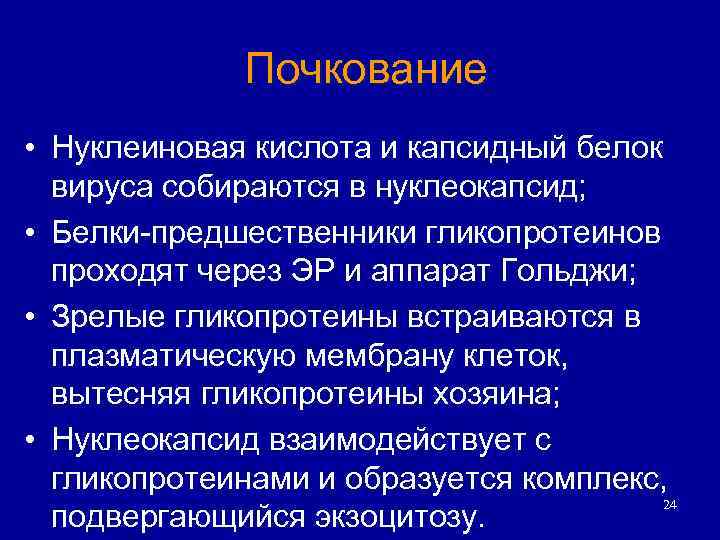 Почкование

• Нуклеиновая кислота и капсидный белок вируса собираются в нуклеокапсид;
• Белки-предшественники гликопротеинов проходят через ЭР и аппарат Гольджи;
• Зрелые гликопротеины встраиваются в плазматическую мембрану клеток, вытесняя гликопротеины хозяина;
• Нуклеокапсид взаимодействует с гликопротеинами и образуется комплекс, подвергающийся экзоцитозу.

24